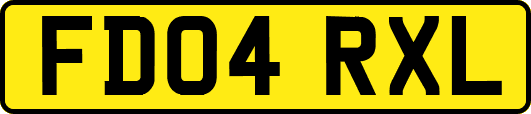 FD04 RXL